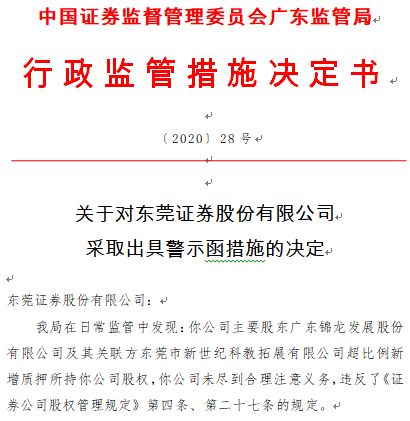 中国证券监督管理委员会广东监管局

行政监管措施决定书

〔2020〕28号

关于对东莞证券股份有限公司
采取出具警示函措施的决定

东莞证券股份有限公司：

我局在日常监管中发现：你公司主要股东广东锦龙发展股份有限公司及其关联方东莞市新世纪科教拓展有限公司超比例新增质押所持你公司股权，你公司未尽到合理注意义务，违反了《证券公司股权管理规定》第四条、第二十七条的规定。